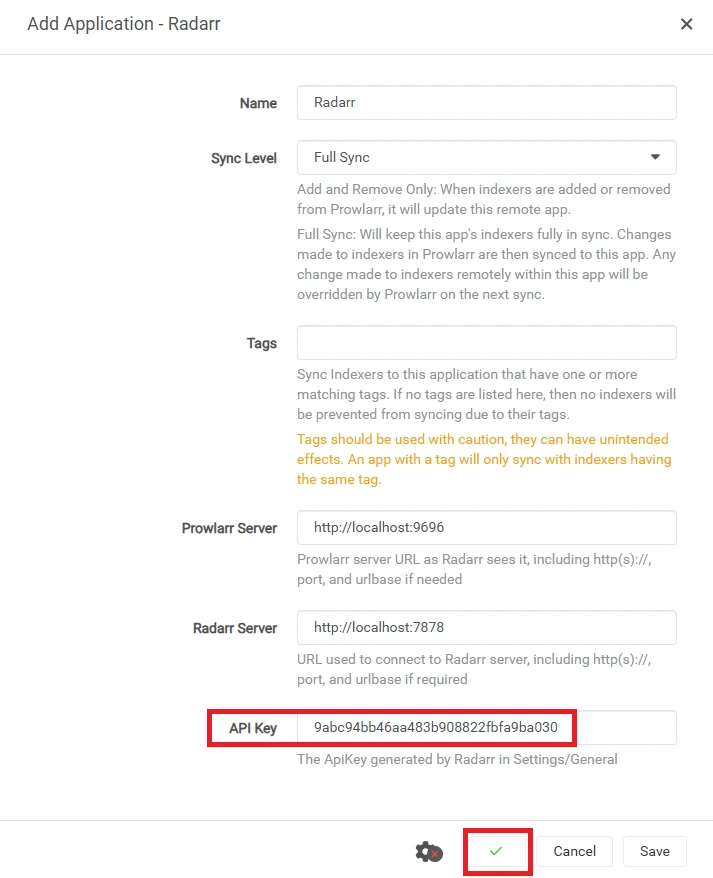 Add Application - Radarr

×

Name
Radarr

Sync Level
Full Sync

Add and Remove Only: When indexers are added or removed from Prowlarr, it will update this remote app.

Full Sync: Will keep this app's indexers fully in sync. Changes made to indexers in Prowlarr are then synced to this app. Any change made to indexers remotely within this app will be overridden by Prowlarr on the next sync.

Tags

Sync Indexers to this application that have one or more matching tags. If no tags are listed here, then no indexers will be prevented from syncing due to their tags.

Tags should be used with caution, they can have unintended effects. An app with a tag will only sync with indexers having the same tag.

Prowlarr Server
http://localhost:9696

Prowlarr server URL as Radarr sees it, including http(s)://, port, and urlbase if needed

Radarr Server
http://localhost:7878

URL used to connect to Radarr server, including http(s)://, port, and urlbase if required

API Key
9abc94bb46aa483b908822fbfa9ba030

The ApiKey generated by Radarr in Settings/General

✓

Cancel

Save